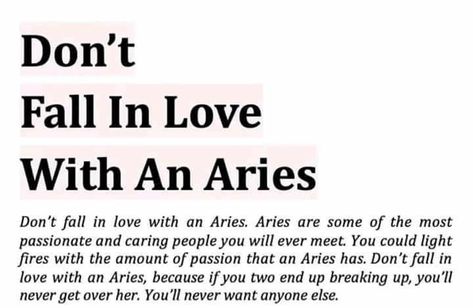 Don't
Fall In Love
With An Aries

Don't fall in love with an Aries. Aries are some of the most passionate and caring people you will ever meet. You could light fires with the amount of passion that an Aries has. Don't fall in love with an Aries, because if you two end up breaking up, you'll never get over her. You'll never want anyone else.